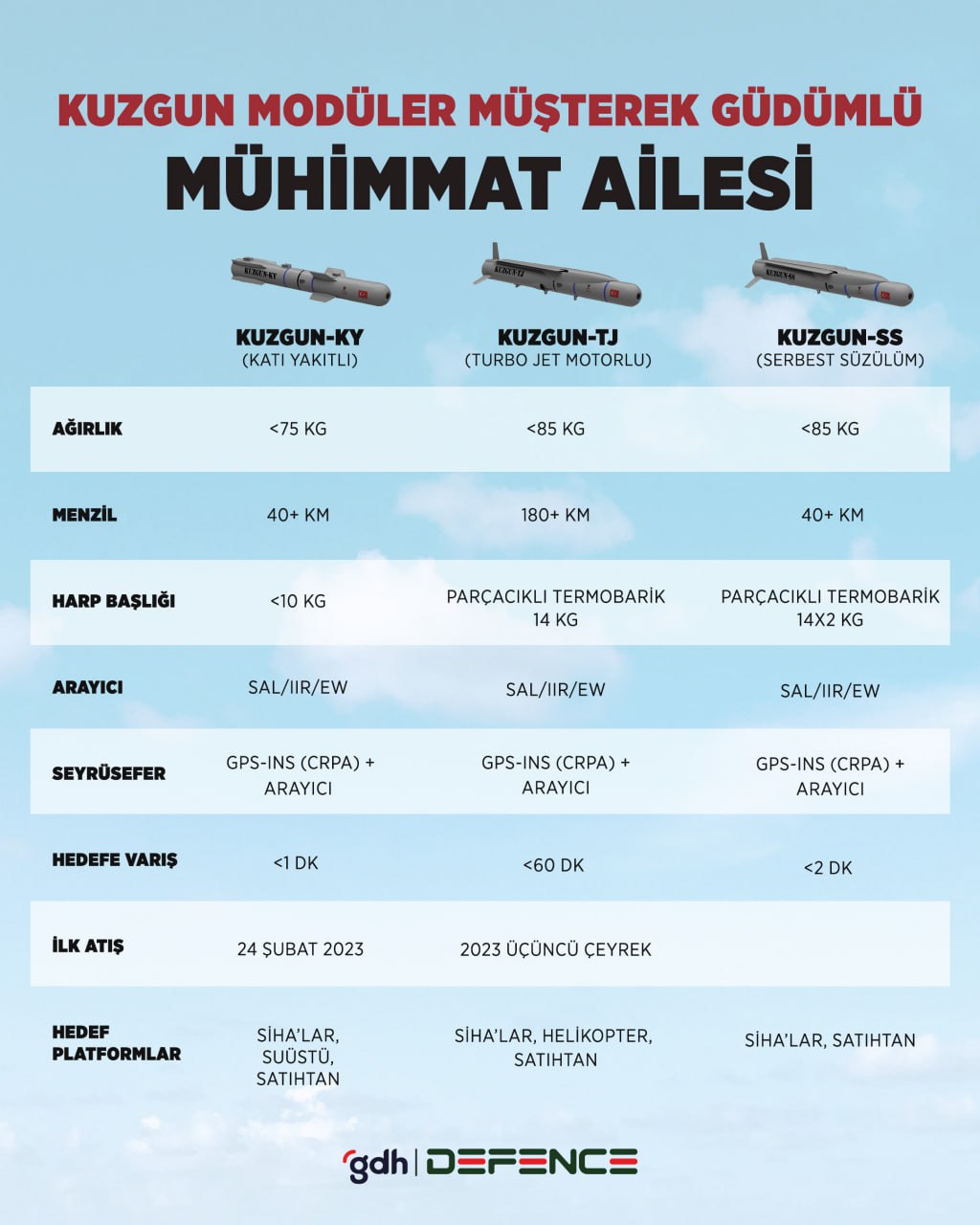 KUZGUN MODÜLER MÜŞTEREK GÜDÜMLÜ

MÜHİMMAT AİLESİ

KUZGUN-KY

KUZGUN-TJ

KUZGUN-SS

| | KUZGUN-KY (KATI YAKITLI) | KUZGUN-TJ (TURBO JET MOTORLU) | KUZGUN-SS (SERBEST SÜZÜLÜM) |
|---|---|---|---|
| AĞIRLIK | <75 KG | <85 KG | <85 KG |
| MENZİL | 40+ KM | 180+ KM | 40+ KM |
| HARP BAŞLIĞI | <10 KG | PARÇACIKLI TERMOBARİK 14 KG | PARÇACIKLI TERMOBARİK 14X2 KG |
| ARAYICI | SAL/IIR/EW | SAL/IIR/EW | SAL/IIR/EW |
| SEYRÜSEFER | GPS-INS (CRPA) + ARAYICI | GPS-INS (CRPA) + ARAYICI | GPS-INS (CRPA) + ARAYICI |
| HEDEFE VARIŞ | <1 DK | <60 DK | <2 DK |
| İLK ATIŞ | 24 ŞUBAT 2023 | 2023 ÜÇÜNCÜ ÇEYREK | |
| HEDEF PLATFORMLAR | SİHA'LAR, SUÜSTÜ, SATIHTAN | SİHA'LAR, HELİKOPTER, SATIHTAN | SİHA'LAR, SATIHTAN |

gdh | DEFENCE